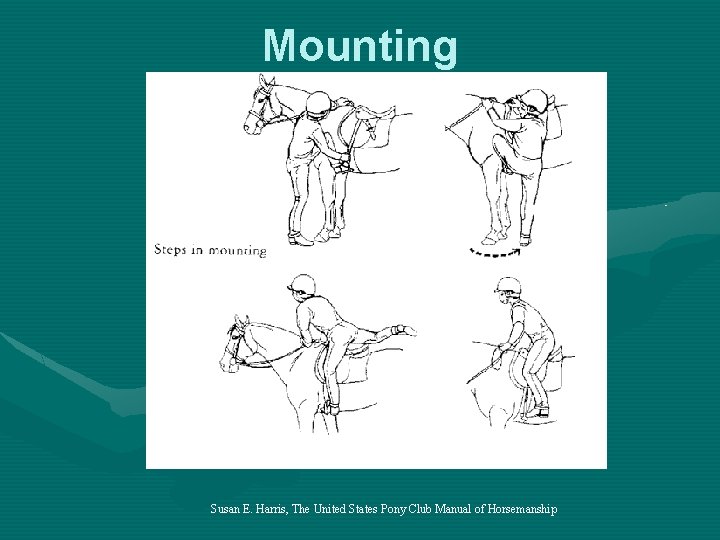 Mounting

Steps in mounting

Susan E. Harris, The United States Pony Club Manual of Horsemanship